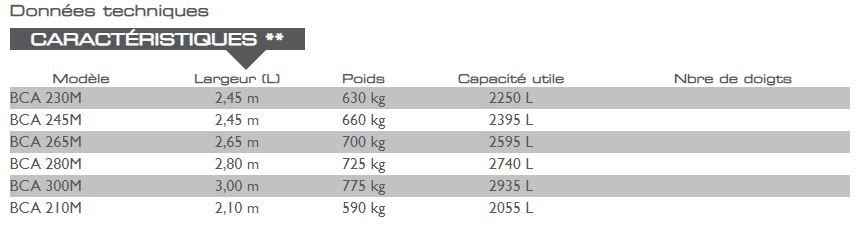 Données techniques

CARACTÉRISTIQUES **

| Modèle | Largeur (L) | Poids | Capacité utile | Nbre de doigts |
|---|---|---|---|---|
| BCA 230M | 2,45 m | 630 kg | 2250 L | |
| BCA 245M | 2,45 m | 660 kg | 2395 L | |
| BCA 265M | 2,65 m | 700 kg | 2595 L | |
| BCA 280M | 2,80 m | 725 kg | 2740 L | |
| BCA 300M | 3,00 m | 775 kg | 2935 L | |
| BCA 210M | 2,10 m | 590 kg | 2055 L | |